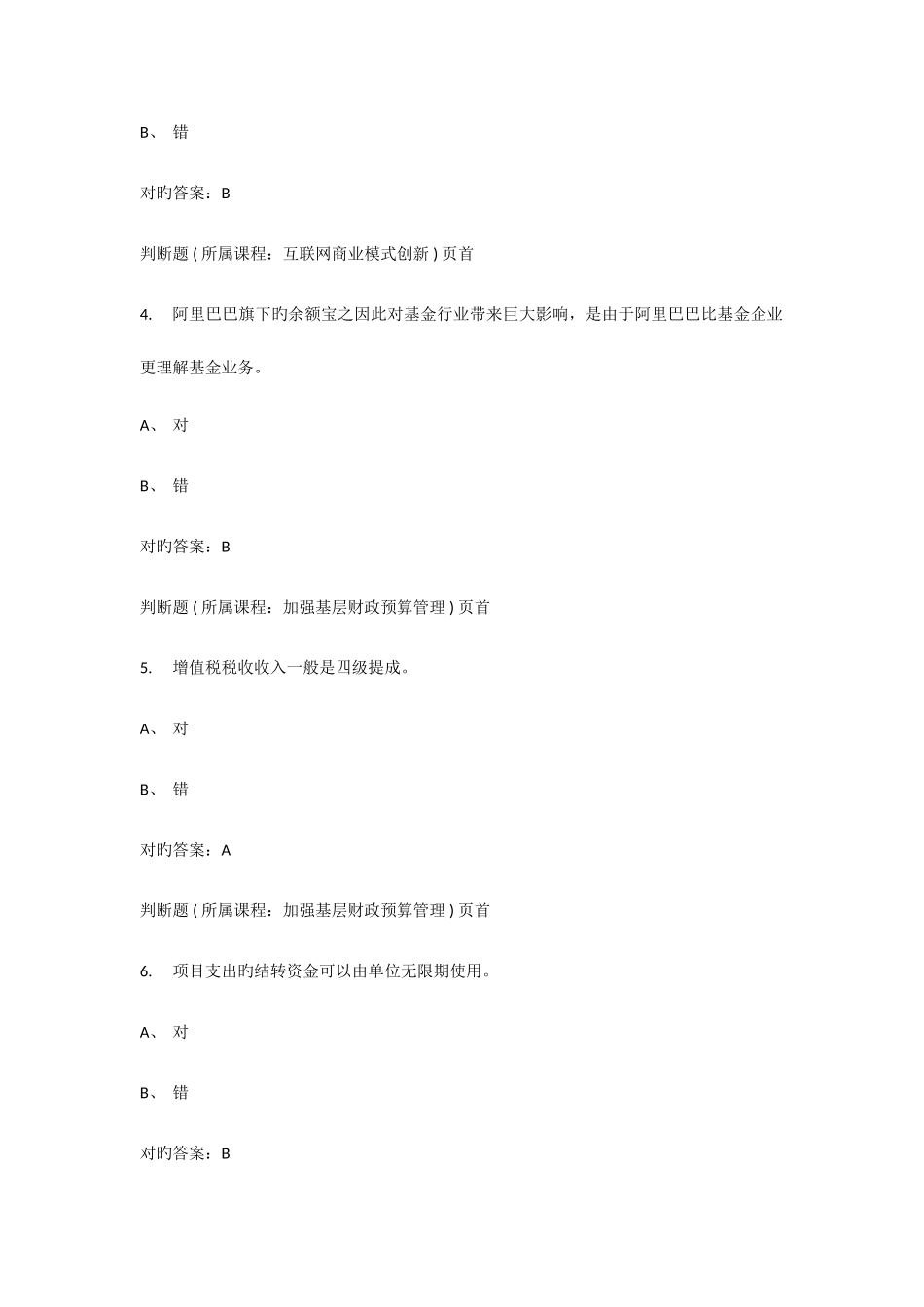 B、 错

对旳答案：B

判断题 ( 所属课程：互联网商业模式创新 ) 页首

4. 阿里巴巴旗下旳余额宝之因此对基金行业带来巨大影响，是由于阿里巴巴比基金企业更理解基金业务。

A、 对

B、 错

对旳答案：B

判断题 ( 所属课程：加强基层财政预算管理 ) 页首

5. 增值税税收收入一般是四级提成。

A、 对

B、 错

对旳答案：A

判断题 ( 所属课程：加强基层财政预算管理 ) 页首

6. 项目支出旳结转资金可以由单位无限期使用。

A、 对

B、 错

对旳答案：B